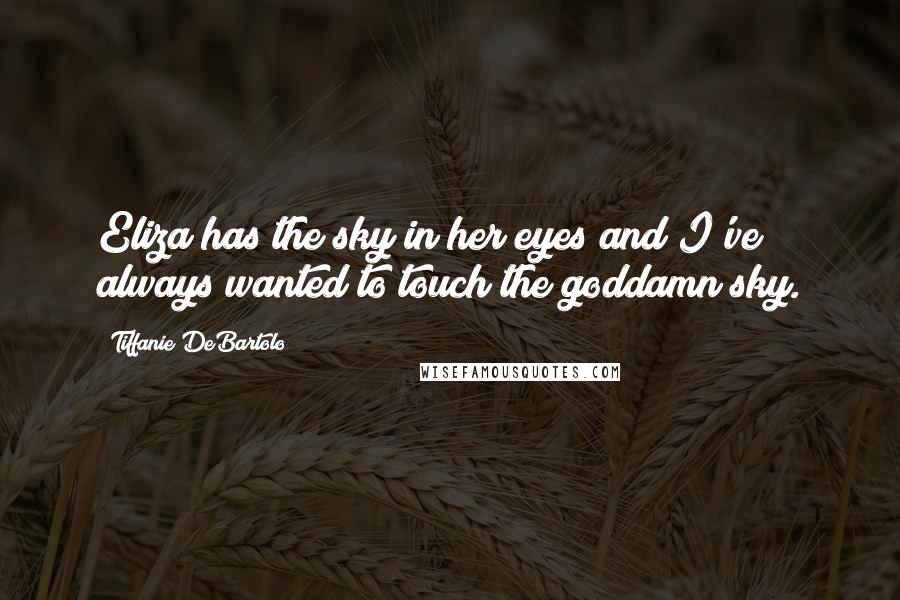 Eliza has the sky in her eyes and I've always wanted to touch the goddamn sky.

Tiffanie DeBartolo

WISEFAMOUSQUOTES.COM